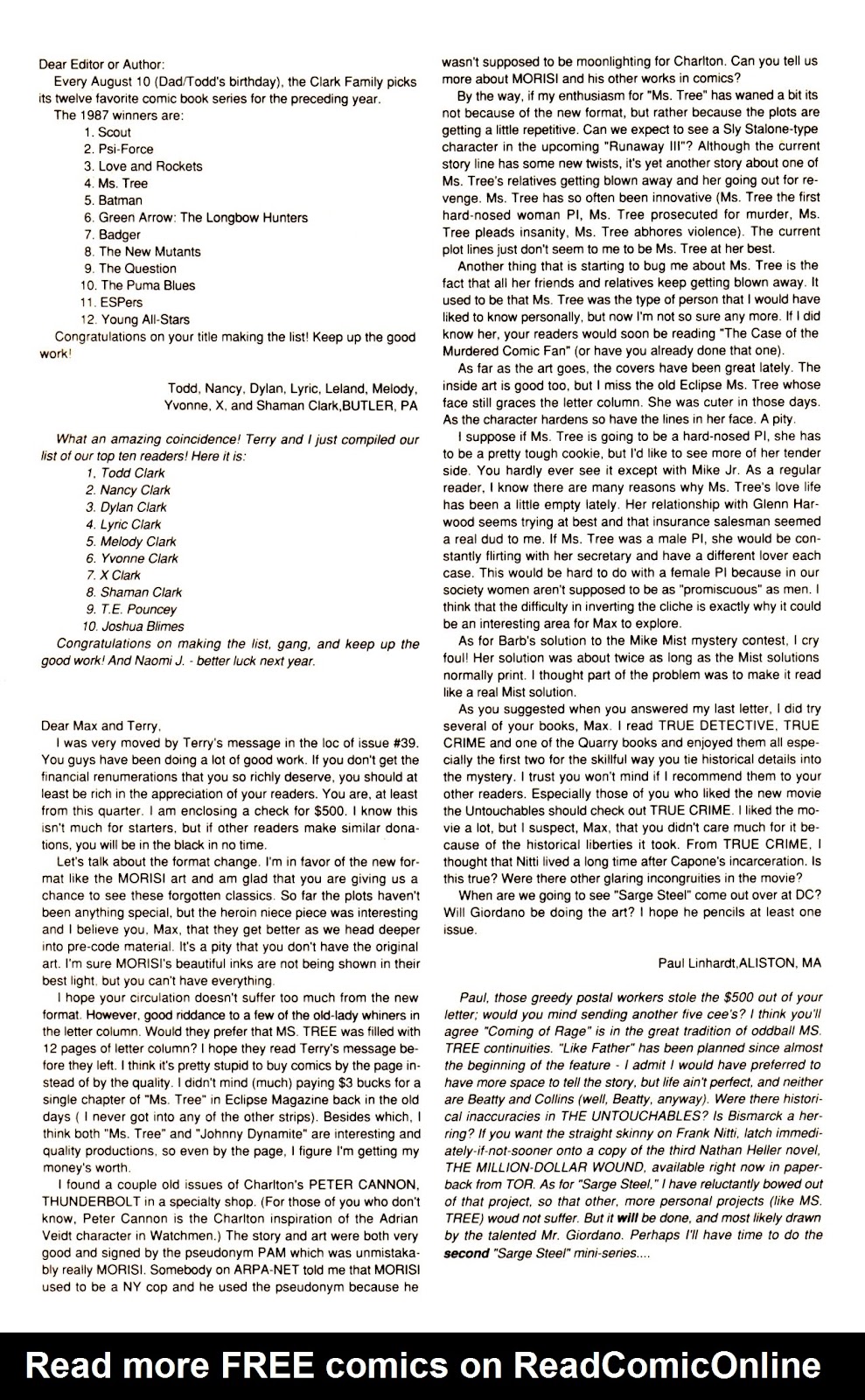 Dear Editor or Author:

Every August 10 (Dad/Todd's birthday), the Clark Family picks its twelve favorite comic book series for the preceding year.

The 1987 winners are:
1. Scout
2. Psi-Force
3. Love and Rockets
4. Ms. Tree
5. Batman
6. Green Arrow: The Longbow Hunters
7. Badger
8. The New Mutants
9. The Question
10. The Puma Blues
11. ESPers
12. Young All-Stars

Congratulations on your title making the list! Keep up the good work!

Todd, Nancy, Dylan, Lyric, Leland, Melody, Yvonne, X, and Shaman Clark,BUTLER, PA

What an amazing coincidence! Terry and I just compiled our list of our top ten readers! Here it is:
1. Todd Clark
2. Nancy Clark
3. Dylan Clark
4. Lyric Clark
5. Melody Clark
6. Yvonne Clark
7. X Clark
8. Shaman Clark
9. T.E. Pouncey
10. Joshua Blimes

Congratulations on making the list, gang, and keep up the good work! And Naomi J. - better luck next year.

Dear Max and Terry,

I was very moved by Terry's message in the loc of issue #39. You guys have been doing a lot of good work. If you don't get the financial renumerations that you so richly deserve, you should at least be rich in the appreciation of your readers. You are, at least from this quarter. I am enclosing a check for $500. I know this isn't much for starters, but if other readers make similar donations, you will be in the black in no time.

Let's talk about the format change. I'm in favor of the new format like the MORISI art and am glad that you are giving us a chance to see these forgotten classics. So far the plots haven't been anything special, but the heroin niece piece was interesting and I believe you, Max, that they get better as we head deeper into pre-code material. It's a pity that you don't have the original art. I'm sure MORISI's beautiful inks are not being shown in their best light, but you can't have everything.

I hope your circulation doesn't suffer too much from the new format. However, good riddance to a few of the old-lady whiners in the letter column. Would they prefer that MS. TREE was filled with 12 pages of letter column? I hope they read Terry's message before they left. I think it's pretty stupid to buy comics by the page instead of by the quality. I didn't mind (much) paying $3 bucks for a single chapter of "Ms. Tree" in Eclipse Magazine back in the old days ( I never got into any of the other strips). Besides which, I think both "Ms. Tree" and "Johnny Dynamite" are interesting and quality productions, so even by the page, I figure I'm getting my money's worth.

I found a couple old issues of Charlton's PETER CANNON, THUNDERBOLT in a specialty shop. (For those of you who don't know, Peter Cannon is the Charlton inspiration of the Adrian Veidt character in Watchmen.) The story and art were both very good and signed by the pseudonym PAM which was unmistakably really MORISI. Somebody on ARPA-NET told me that MORISI used to be a NY cop and he used the pseudonym because he wasn't supposed to be moonlighting for Charlton. Can you tell us more about MORISI and his other works in comics?

By the way, if my enthusiasm for "Ms. Tree" has waned a bit its not because of the new format, but rather because the plots are getting a little repetitive. Can we expect to see a Sly Stalone-type character in the upcoming "Runaway III"? Although the current story line has some new twists, it's yet another story about one of Ms. Tree's relatives getting blown away and her going out for revenge. Ms. Tree has so often been innovative (Ms. Tree the first hard-nosed woman PI, Ms. Tree prosecuted for murder, Ms. Tree pleads insanity, Ms. Tree abhores violence). The current plot lines just don't seem to me to be Ms. Tree at her best.

Another thing that is starting to bug me about Ms. Tree is the fact that all her friends and relatives keep getting blown away. It used to be that Ms. Tree was the type of person that I would have liked to know personally, but now I'm not so sure any more. If I did know her, your readers would soon be reading "The Case of the Murdered Comic Fan" (or have you already done that one).

As far as the art goes, the covers have been great lately. The inside art is good too, but I miss the old Eclipse Ms. Tree whose face still graces the letter column. She was cuter in those days. As the character hardens so have the lines in her face. A pity.

I suppose if Ms. Tree is going to be a hard-nosed PI, she has to be a pretty tough cookie, but I'd like to see more of her tender side. You hardly ever see it except with Mike Jr. As a regular reader, I know there are many reasons why Ms. Tree's love life has been a little empty lately. Her relationship with Glenn Harwood seems trying at best and that insurance salesman seemed a real dud to me. If Ms. Tree was a male PI, she would be constantly flirting with her secretary and have a different lover each case. This would be hard to do with a female PI because in our society women aren't supposed to be as "promiscuous" as men. I think that the difficulty in inverting the cliche is exactly why it could be an interesting area for Max to explore.

As for Barb's solution to the Mike Mist mystery contest, I cry foul! Her solution was about twice as long as the Mist solutions normally print. I thought part of the problem was to make it read like a real Mist solution.

As you suggested when you answered my last letter, I did try several of your books, Max. I read TRUE DETECTIVE, TRUE CRIME and one of the Quarry books and enjoyed them all especially the first two for the skillful way you tie historical details into the mystery. I trust you won't mind if I recommend them to your other readers. Especially those of you who liked the new movie the Untouchables should check out TRUE CRIME. I liked the movie a lot, but I suspect, Max, that you didn't care much for it because of the historical liberties it took. From TRUE CRIME, I thought that Nitti lived a long time after Capone's incarceration. Is this true? Were there other glaring incongruities in the movie?

When are we going to see "Sarge Steel" come out over at DC? Will Giordano be doing the art? I hope he pencils at least one issue.

Paul Linhardt,ALISTON, MA

Paul, those greedy postal workers stole the $500 out of your letter; would you mind sending another five cee's? I think you'll agree "Coming of Rage" is in the great tradition of oddball MS. TREE continuities. "Like Father" has been planned since almost the beginning of the feature - I admit I would have preferred to have more space to tell the story, but life ain't perfect, and neither are Beatty and Collins (well, Beatty, anyway). Were there historical inaccuracies in THE UNTOUCHABLES? Is Bismarck a herring? If you want the straight skinny on Frank Nitti, latch immediately-if-not-sooner onto a copy of the third Nathan Heller novel, THE MILLION-DOLLAR WOUND, available right now in paperback from TOR. As for "Sarge Steel," I have reluctantly bowed out of that project, so that other, more personal projects (like MS. TREE) woud not suffer. But it will be done, and most likely drawn by the talented Mr. Giordano. Perhaps I'll have time to do the second "Sarge Steel" mini-series....

Read more FREE comics on ReadComicOnline